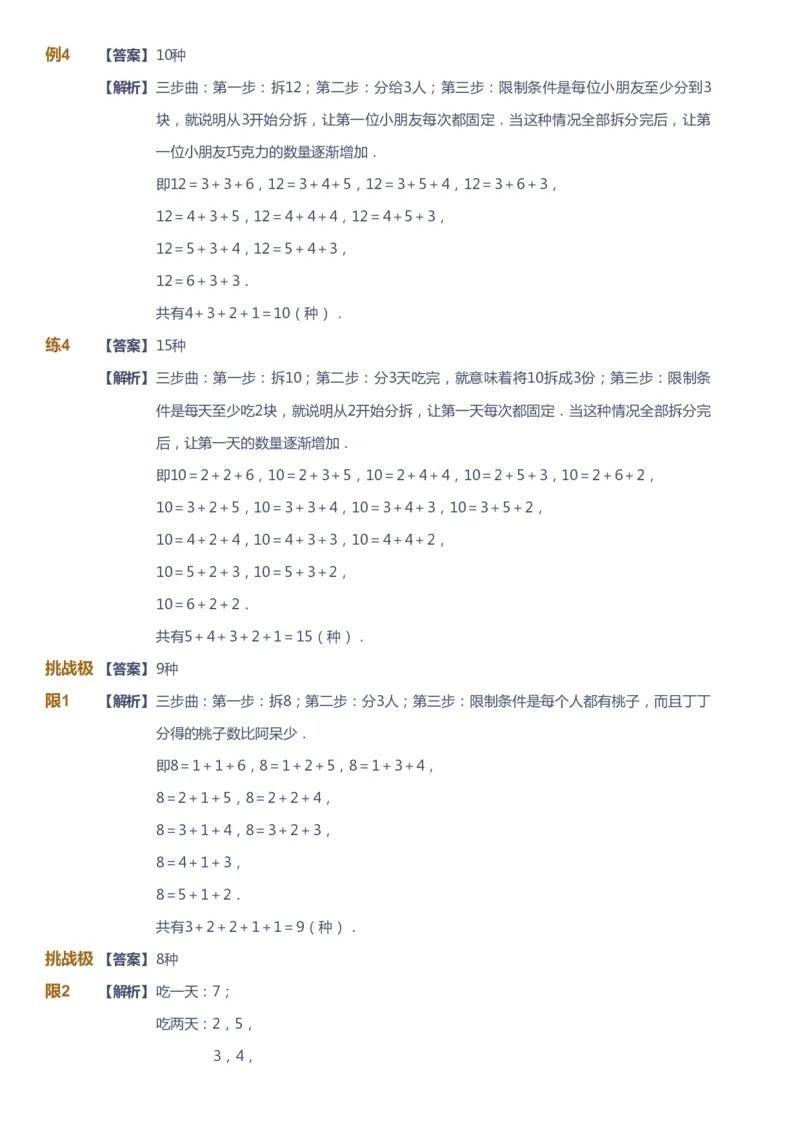 例4 【答案】10种

【解析】三步曲：第一步：拆12；第二步：分给3人；第三步：限制条件是每位小朋友至少分到3块，就说明从3开始分拆，让第一位小朋友每次都固定．当这种情况全部拆分完后，让第一位小朋友巧克力的数量逐渐增加．

即$12=3+3+6$，$12=3+4+5$，$12=3+5+4$，$12=3+6+3$，

$12=4+3+5$，$12=4+4+4$，$12=4+5+3$，

$12=5+3+4$，$12=5+4+3$，

$12=6+3+3$．

共有$4+3+2+1=10$（种）．

练4 【答案】15种

【解析】三步曲：第一步：拆10；第二步：分3天吃完，就意味着将10拆成3份；第三步：限制条件是每天至少吃2块，就说明从2开始分拆，让第一天每次都固定．当这种情况全部拆分完后，让第一天的数量逐渐增加．

即$10=2+2+6$，$10=2+3+5$，$10=2+4+4$，$10=2+5+3$，$10=2+6+2$，

$10=3+2+5$，$10=3+3+4$，$10=3+4+3$，$10=3+5+2$，

$10=4+2+4$，$10=4+3+3$，$10=4+4+2$，

$10=5+2+3$，$10=5+3+2$，

$10=6+2+2$．

共有$5+4+3+2+1=15$（种）．

挑战极限1 【答案】9种

【解析】三步曲：第一步：拆8；第二步：分3人；第三步：限制条件是每个人都有桃子，而且丁丁分得的桃子数比阿呆少．

即$8=1+1+6$，$8=1+2+5$，$8=1+3+4$，

$8=2+1+5$，$8=2+2+4$，

$8=3+1+4$，$8=3+2+3$，

$8=4+1+3$，

$8=5+1+2$．

共有$3+2+2+1+1=9$（种）．

挑战极限2 【答案】8种

【解析】吃一天：7；

吃两天：2，5，

3，4，